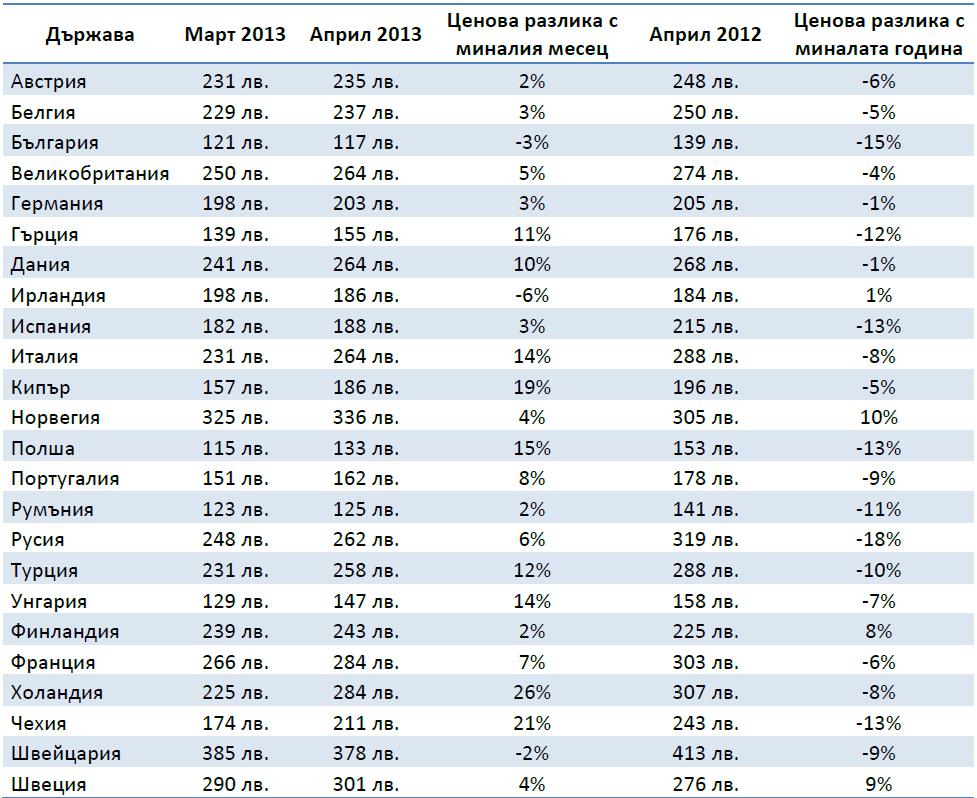 | Държава | Март 2013 | Април 2013 | Ценова разлика с миналия месец | Април 2012 | Ценова разлика с миналата година |
|---|---|---|---|---|---|
| Австрия | 231 лв. | 235 лв. | 2% | 248 лв. | -6% |
| Белгия | 229 лв. | 237 лв. | 3% | 250 лв. | -5% |
| България | 121 лв. | 117 лв. | -3% | 139 лв. | -15% |
| Великобритания | 250 лв. | 264 лв. | 5% | 274 лв. | -4% |
| Германия | 198 лв. | 203 лв. | 3% | 205 лв. | -1% |
| Гърция | 139 лв. | 155 лв. | 11% | 176 лв. | -12% |
| Дания | 241 лв. | 264 лв. | 10% | 268 лв. | -1% |
| Ирландия | 198 лв. | 186 лв. | -6% | 184 лв. | 1% |
| Испания | 182 лв. | 188 лв. | 3% | 215 лв. | -13% |
| Италия | 231 лв. | 264 лв. | 14% | 288 лв. | -8% |
| Кипър | 157 лв. | 186 лв. | 19% | 196 лв. | -5% |
| Норвегия | 325 лв. | 336 лв. | 4% | 305 лв. | 10% |
| Полша | 115 лв. | 133 лв. | 15% | 153 лв. | -13% |
| Португалия | 151 лв. | 162 лв. | 8% | 178 лв. | -9% |
| Румъния | 123 лв. | 125 лв. | 2% | 141 лв. | -11% |
| Русия | 248 лв. | 262 лв. | 6% | 319 лв. | -18% |
| Турция | 231 лв. | 258 лв. | 12% | 288 лв. | -10% |
| Унгария | 129 лв. | 147 лв. | 14% | 158 лв. | -7% |
| Финландия | 239 лв. | 243 лв. | 2% | 225 лв. | 8% |
| Франция | 266 лв. | 284 лв. | 7% | 303 лв. | -6% |
| Холандия | 225 лв. | 284 лв. | 26% | 307 лв. | -8% |
| Чехия | 174 лв. | 211 лв. | 21% | 243 лв. | -13% |
| Швейцария | 385 лв. | 378 лв. | -2% | 413 лв. | -9% |
| Швеция | 290 лв. | 301 лв. | 4% | 276 лв. | 9% |